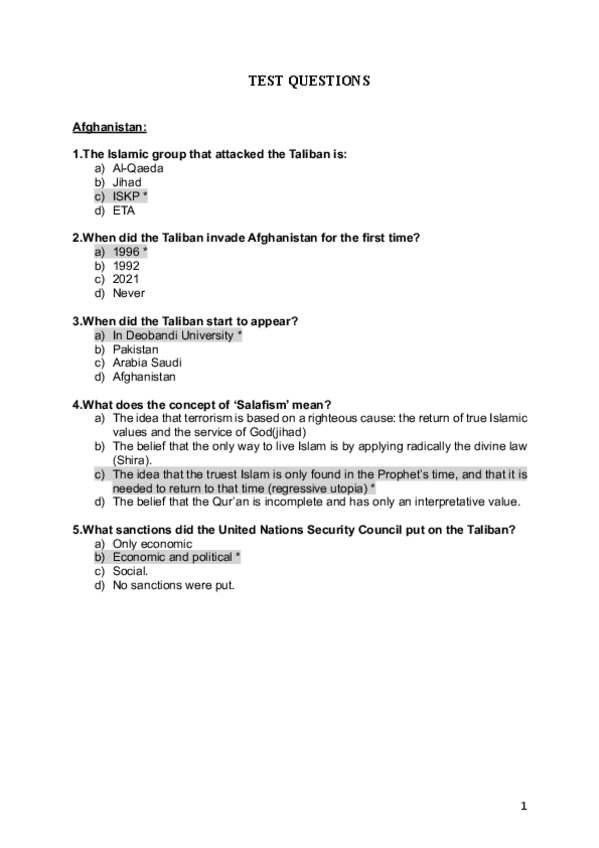 TEST QUESTIONS

Afghanistan:

1.The Islamic group that attacked the Taliban is:
a) Al-Qaeda
b) Jihad
c) ISKP *
d) ETA

2.When did the Taliban invade Afghanistan for the first time?
a) 1996 *
b) 1992
c) 2021
d) Never

3.When did the Taliban start to appear?
a) In Deobandi University *
b) Pakistan
c) Arabia Saudi
d) Afghanistan

4.What does the concept of 'Salafism' mean?
a) The idea that terrorism is based on a righteous cause: the return of true Islamic values and the service of God(jihad)
b) The belief that the only way to live Islam is by applying radically the divine law (Shira).
c) The idea that the truest Islam is only found in the Prophet's time, and that it is needed to return to that time (regressive utopia) *
d) The belief that the Qur'an is incomplete and has only an interpretative value.

5.What sanctions did the United Nations Security Council put on the Taliban?
a) Only economic
b) Economic and political *
c) Social.
d) No sanctions were put.

1